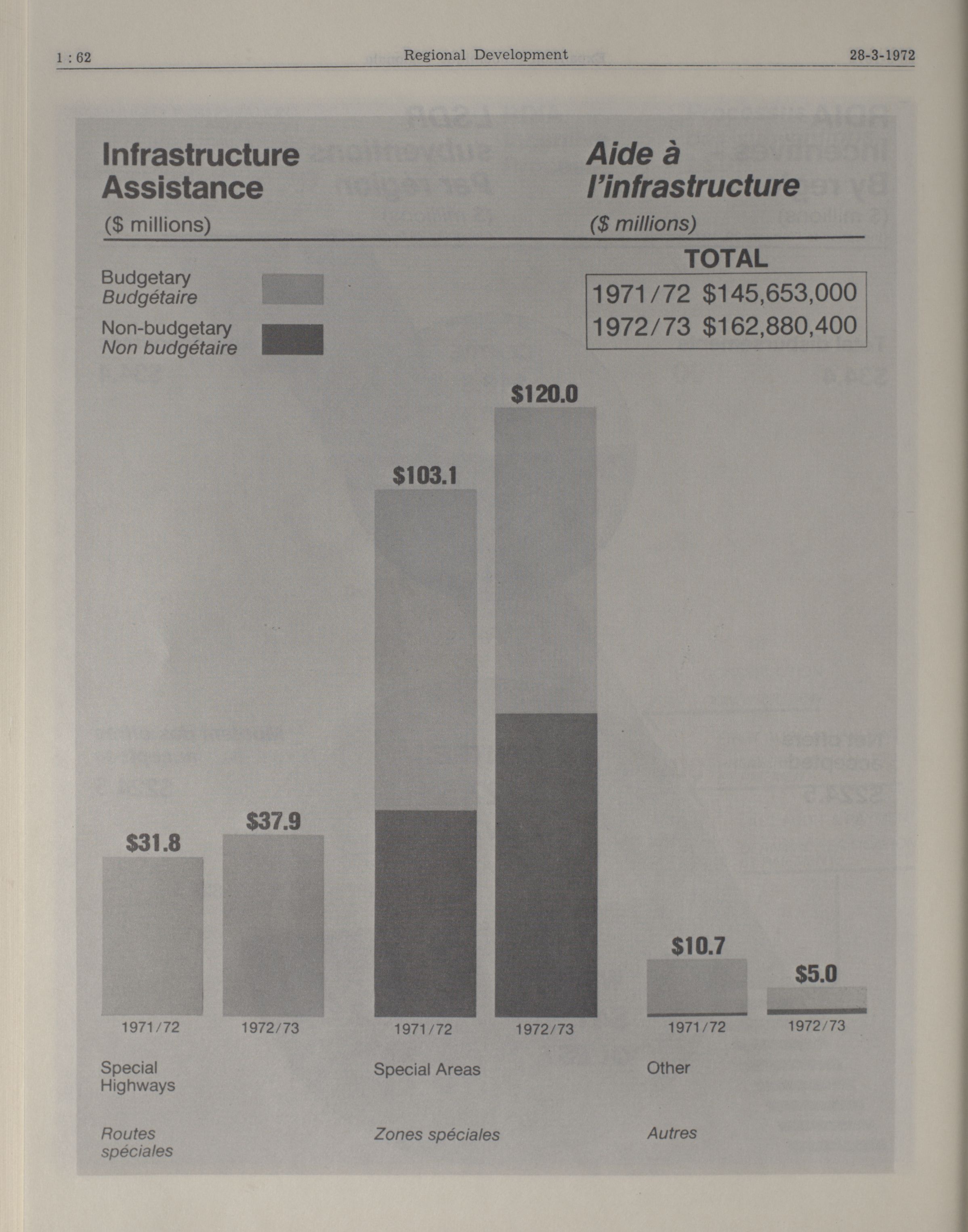 1 : 62 Regional Development 28-3-1972

Infrastructure Assistance
($ millions)

Aide à l'infrastructure
($ millions)

Budgetary
Budgétaire

Non-budgetary
Non budgétaire

TOTAL
1971/72 $145,653,000
1972/73 $162,880,400

$31.8
$37.9
$103.1
$120.0
$10.7
$5.0

1971/72
1972/73
1971/72
1972/73
1971/72
1972/73

Special Highways

Special Areas

Other

Routes spéciales

Zones spéciales

Autres